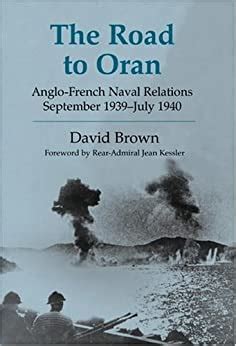 The Road to Oran

Anglo-French Naval Relations
September 1939–July 1940

David Brown

Foreword by Rear-Admiral Jean Kessler